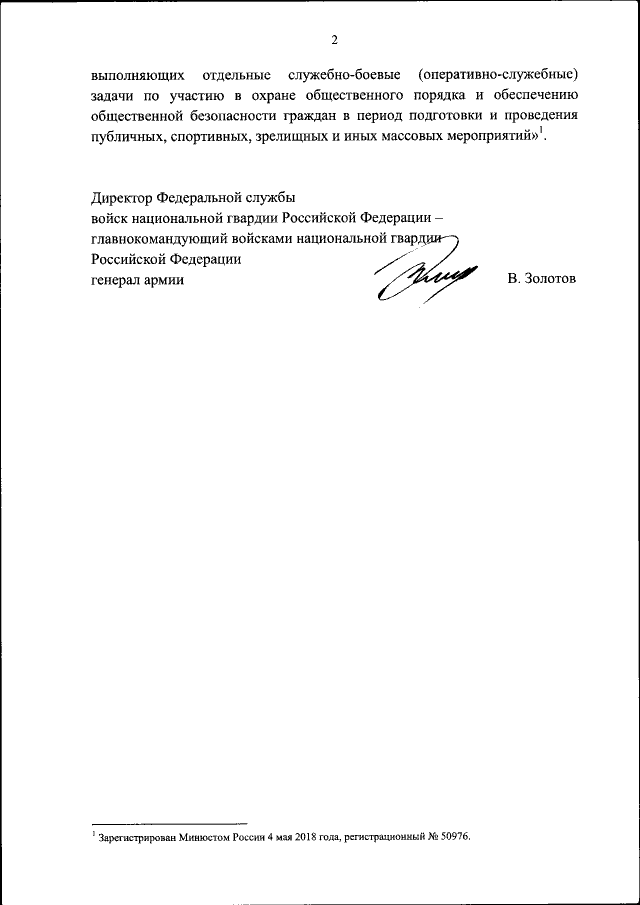 2

выполняющих отдельные служебно-боевые (оперативно-служебные) задачи по участию в охране общественного порядка и обеспечению общественной безопасности граждан в период подготовки и проведения публичных, спортивных, зрелищных и иных массовых мероприятий»$^1$.

Директор Федеральной службы
войск национальной гвардии Российской Федерации –
главнокомандующий войсками национальной гвардии
Российской Федерации
генерал армии В. Золотов

$^1$ Зарегистрирован Минюстом России 4 мая 2018 года, регистрационный № 50976.